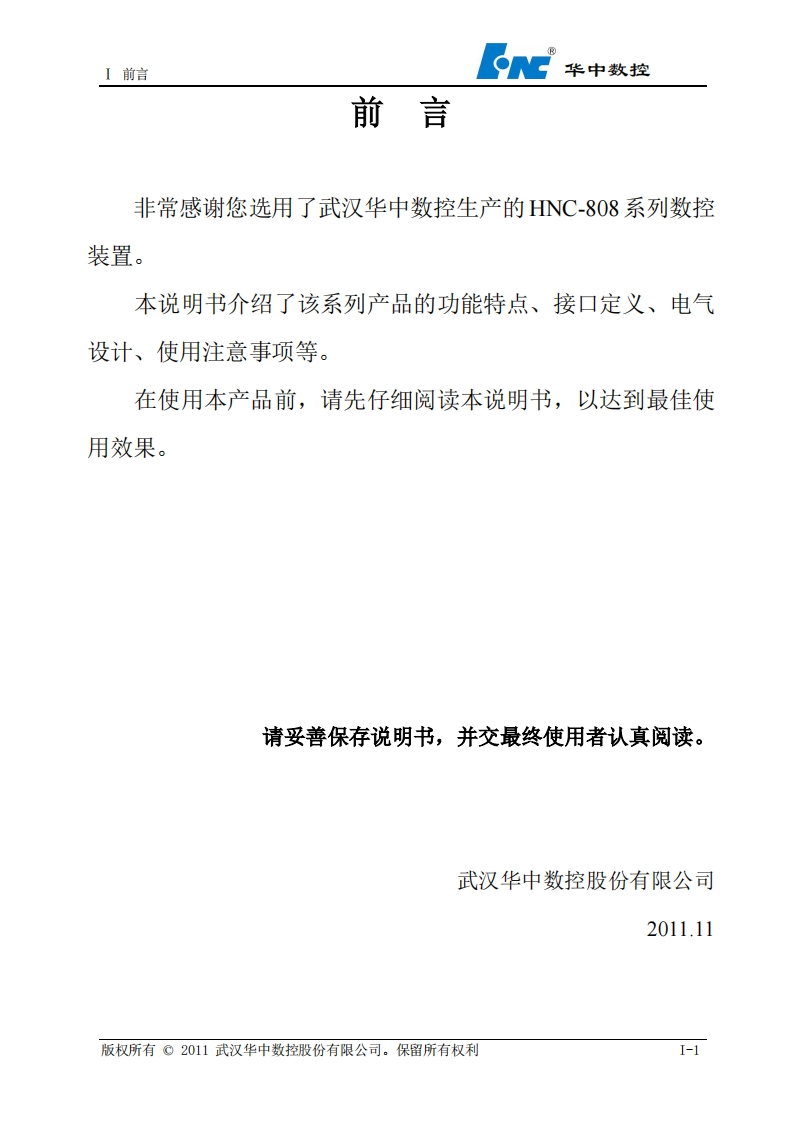 I 前言

HNC® 华中数控

前 言

非常感谢您选用了武汉华中数控生产的HNC-808系列数控装置。

本说明书介绍了该系列产品的功能特点、接口定义、电气设计、使用注意事项等。

在使用本产品前，请先仔细阅读本说明书，以达到最佳使用效果。

请妥善保存说明书，并交最终使用者认真阅读。

武汉华中数控股份有限公司

2011.11

版权所有 © 2011 武汉华中数控股份有限公司。保留所有权利

I-1